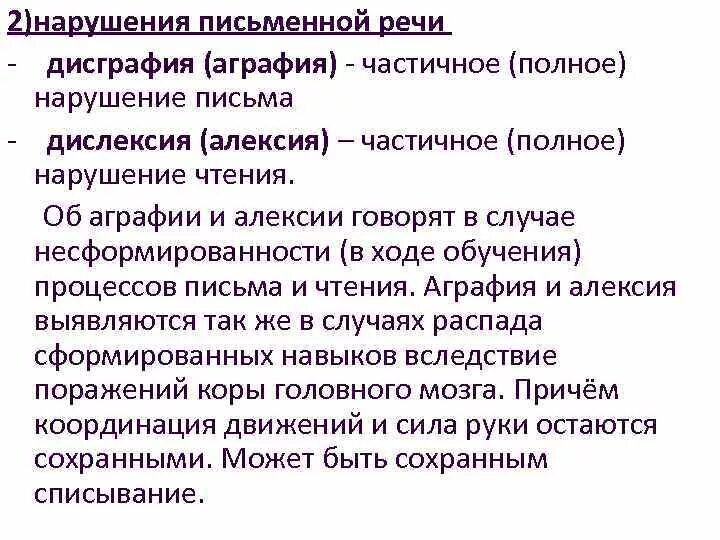 2)нарушения письменной речи

- дисграфия (аграфия) - частичное (полное) нарушение письма

- дислексия (алексия) – частичное (полное) нарушение чтения.

Об аграфии и алексии говорят в случае несформированности (в ходе обучения) процессов письма и чтения. Аграфия и алексия выявляются так же в случаях распада сформированных навыков вследствие поражений коры головного мозга. Причём координация движений и сила руки остаются сохранными. Может быть сохранным списывание.